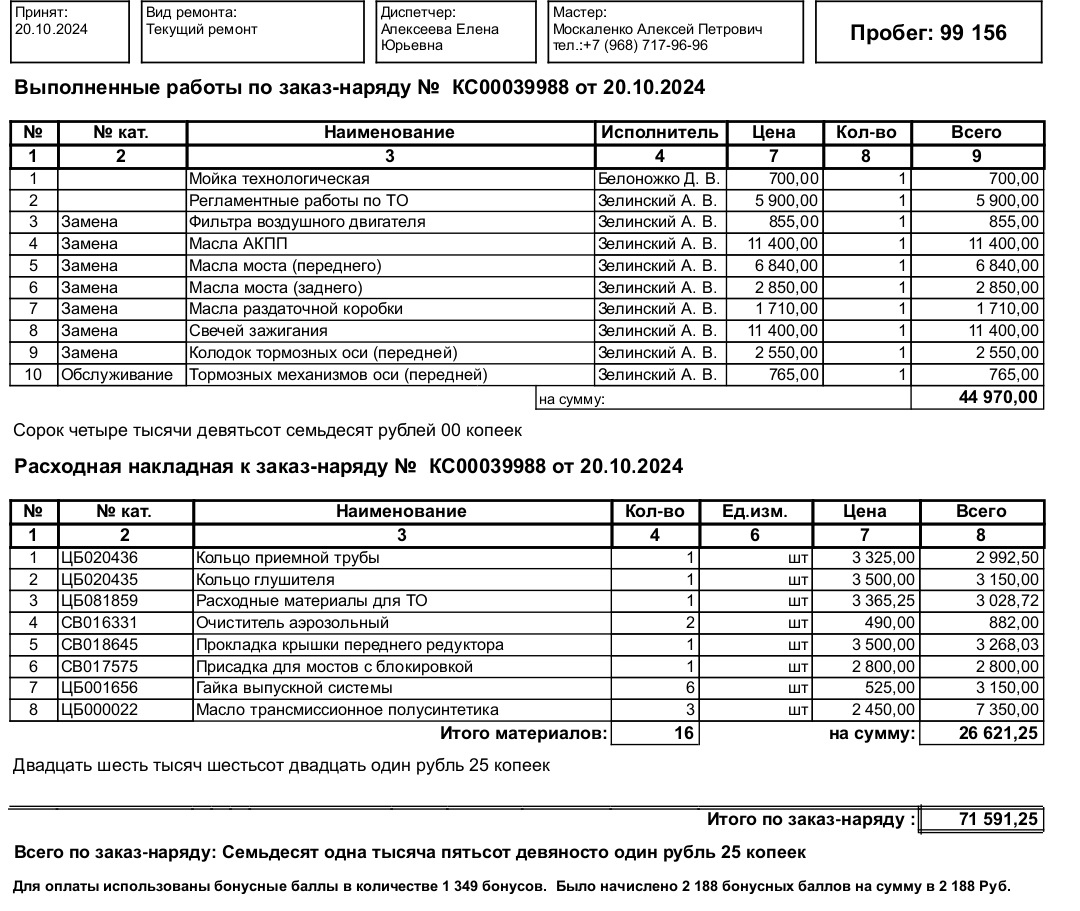 Принят:
20.10.2024

Вид ремонта:
Текущий ремонт

Диспетчер:
Алексеева Елена Юрьевна

Мастер:
Москаленко Алексей Петрович
тел.:+7 (968) 717-96-96

Пробег: 99 156

Выполненные работы по заказ-наряду № КС00039988 от 20.10.2024

| № | № кат. | Наименование | Исполнитель | Цена | Кол-во | Всего |
|---|---|---|---|---|---|---|
| 1 | 2 | 3 | 4 | 7 | 8 | 9 |
| 1 | | Мойка технологическая | Белоножко Д. В. | 700,00 | 1 | 700,00 |
| 2 | | Регламентные работы по ТО | Зелинский А. В. | 5 900,00 | 1 | 5 900,00 |
| 3 | Замена | Фильтра воздушного двигателя | Зелинский А. В. | 855,00 | 1 | 855,00 |
| 4 | Замена | Масла АКПП | Зелинский А. В. | 11 400,00 | 1 | 11 400,00 |
| 5 | Замена | Масла моста (переднего) | Зелинский А. В. | 6 840,00 | 1 | 6 840,00 |
| 6 | Замена | Масла моста (заднего) | Зелинский А. В. | 2 850,00 | 1 | 2 850,00 |
| 7 | Замена | Масла раздаточной коробки | Зелинский А. В. | 1 710,00 | 1 | 1 710,00 |
| 8 | Замена | Свечей зажигания | Зелинский А. В. | 11 400,00 | 1 | 11 400,00 |
| 9 | Замена | Колодок тормозных оси (передней) | Зелинский А. В. | 2 550,00 | 1 | 2 550,00 |
| 10 | Обслуживание | Тормозных механизмов оси (передней) | Зелинский А. В. | 765,00 | 1 | 765,00 |
| | | | на сумму: | | | 44 970,00 |

Сорок четыре тысячи девятьсот семьдесят рублей 00 копеек

Расходная накладная к заказ-наряду № КС00039988 от 20.10.2024

| № | № кат. | Наименование | Кол-во | Ед.изм. | Цена | Всего |
|---|---|---|---|---|---|---|
| 1 | 2 | 3 | 4 | 6 | 7 | 8 |
| 1 | ЦБ020436 | Кольцо приемной трубы | 1 | шт | 3 325,00 | 2 992,50 |
| 2 | ЦБ020435 | Кольцо глушителя | 1 | шт | 3 500,00 | 3 150,00 |
| 3 | ЦБ081859 | Расходные материалы для ТО | 1 | шт | 3 365,25 | 3 028,72 |
| 4 | СВ016331 | Очиститель аэрозольный | 2 | шт | 490,00 | 882,00 |
| 5 | СВ018645 | Прокладка крышки переднего редуктора | 1 | шт | 3 500,00 | 3 268,03 |
| 6 | СВ017575 | Присадка для мостов с блокировкой | 1 | шт | 2 800,00 | 2 800,00 |
| 7 | ЦБ001656 | Гайка выпускной системы | 6 | шт | 525,00 | 3 150,00 |
| 8 | ЦБ000022 | Масло трансмиссионное полусинтетика | 3 | шт | 2 450,00 | 7 350,00 |
| | | Итого материалов: | 16 | | на сумму: | 26 621,25 |

Двадцать шесть тысяч шестьсот двадцать один рубль 25 копеек

Итого по заказ-наряду : 71 591,25

Всего по заказ-наряду: Семьдесят одна тысяча пятьсот девяносто один рубль 25 копеек

Для оплаты использованы бонусные баллы в количестве 1 349 бонусов. Было начислено 2 188 бонусных баллов на сумму в 2 188 Руб.